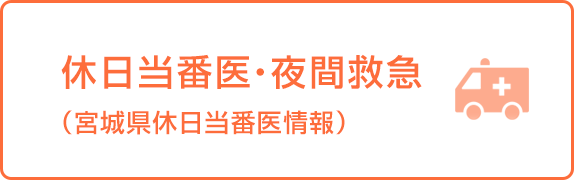 休日当番医・夜間救急
（宮城県休日当番医情報）